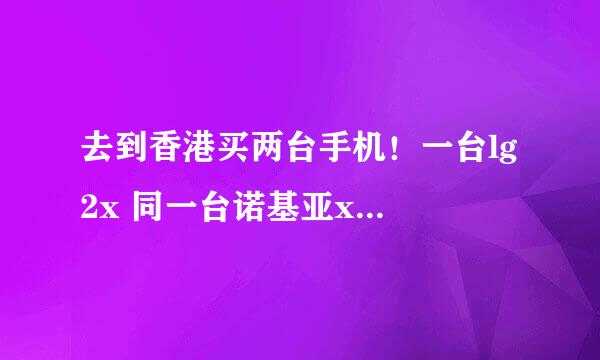 去到香港买两台手机！一台lg 2x 同一台诺基亚x...